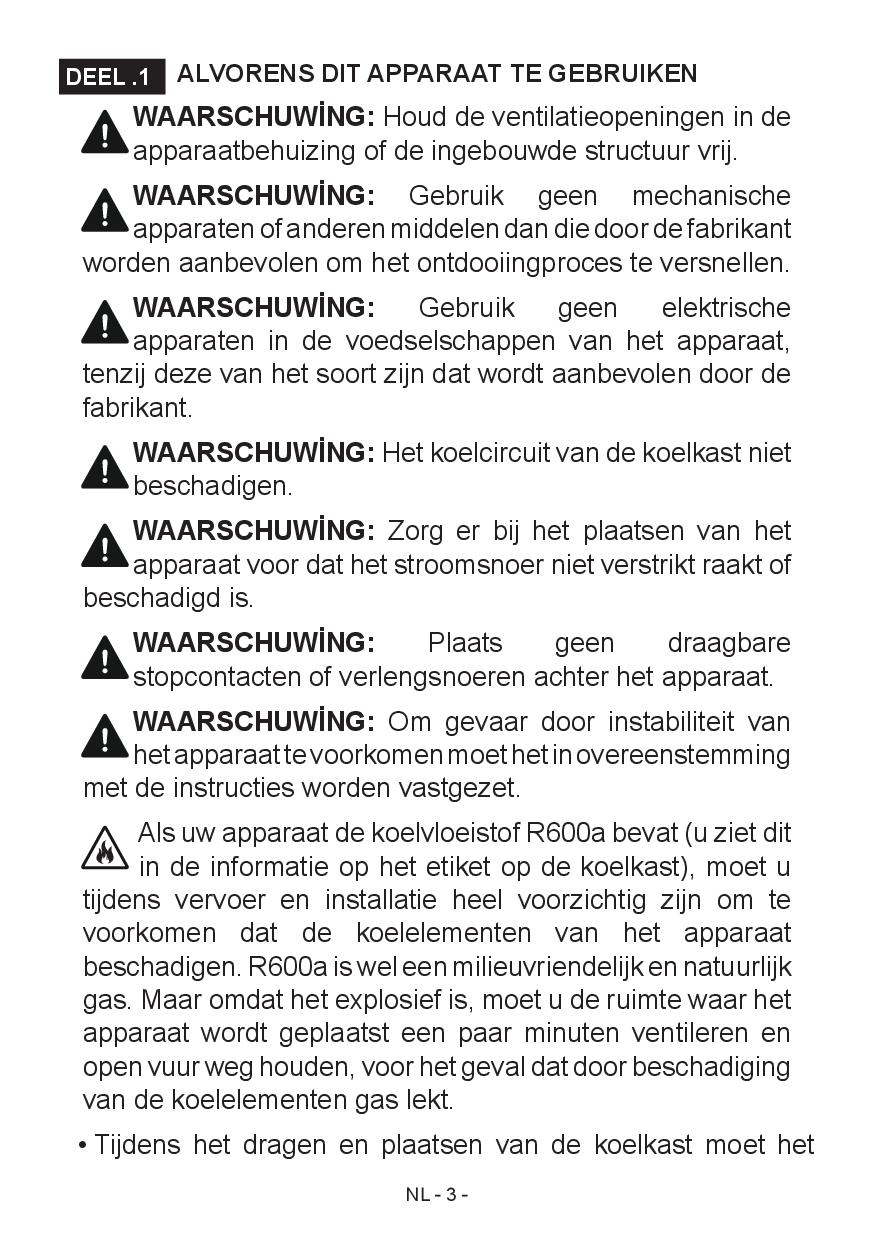 DEEL .1 ALVORENS DIT APPARAAT TE GEBRUIKEN

WAARSCHUWİNG: Houd de ventilatieopeningen in de apparaatbehuizing of de ingebouwde structuur vrij.

WAARSCHUWİNG: Gebruik geen mechanische apparaten of anderen middelen dan die door de fabrikant worden aanbevolen om het ontdooiingproces te versnellen.

WAARSCHUWİNG: Gebruik geen elektrische apparaten in de voedselschappen van het apparaat, tenzij deze van het soort zijn dat wordt aanbevolen door de fabrikant.

WAARSCHUWİNG: Het koelcircuit van de koelkast niet beschadigen.

WAARSCHUWİNG: Zorg er bij het plaatsen van het apparaat voor dat het stroomsnoer niet verstrikt raakt of beschadigd is.

WAARSCHUWİNG: Plaats geen draagbare stopcontacten of verlengsnoeren achter het apparaat.

WAARSCHUWİNG: Om gevaar door instabiliteit van het apparaat te voorkomen moet het in overeenstemming met de instructies worden vastgezet.

Als uw apparaat de koelvloeistof R600a bevat (u ziet dit in de informatie op het etiket op de koelkast), moet u tijdens vervoer en installatie heel voorzichtig zijn om te voorkomen dat de koelelementen van het apparaat beschadigen. R600a is wel een milieuvriendelijk en natuurlijk gas. Maar omdat het explosief is, moet u de ruimte waar het apparaat wordt geplaatst een paar minuten ventileren en open vuur weg houden, voor het geval dat door beschadiging van de koelelementen gas lekt.

• Tijdens het dragen en plaatsen van de koelkast moet het

NL - 3 -